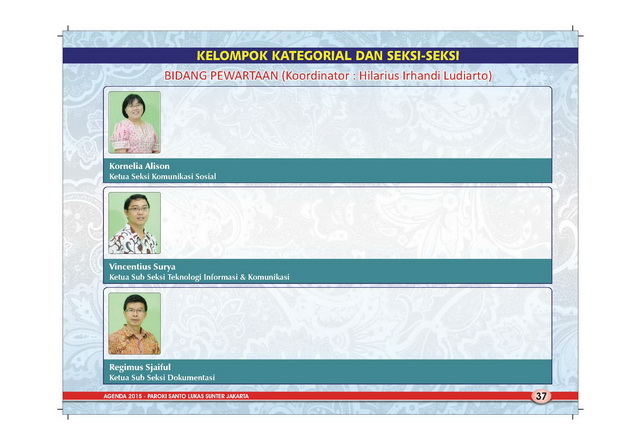 KELOMPOK KATEGORIAL DAN SEKSI-SEKSI

BIDANG PEWARTAAN (Koordinator : Hilarius Irhandi Ludiarto)

Kornelia Alison
Ketua Seksi Komunikasi Sosial

Vincentius Surya
Ketua Sub Seksi Teknologi Informasi & Komunikasi

Regimus Sjaiful
Ketua Sub Seksi Dokumentasi

AGENDA 2015 - PAROKI SANTO LUKAS SUNTER JAKARTA

37